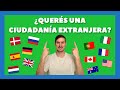 ¿QUERÉS UNA CIUDADANÍA EXTRANJERA?